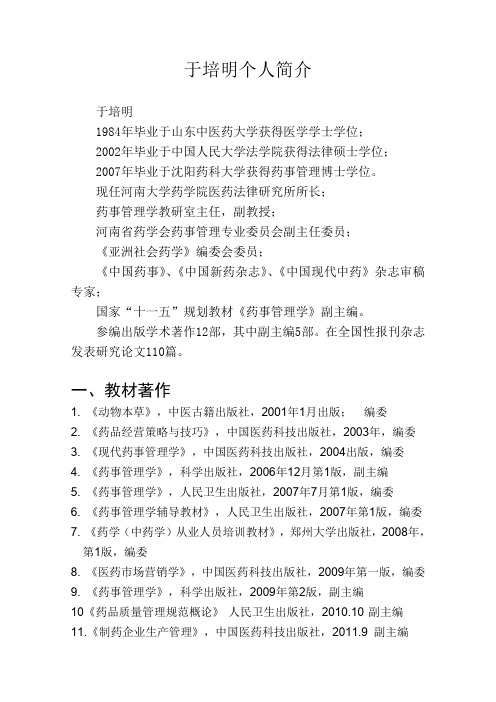 于培明个人简介

于培明

1984年毕业于山东中医药大学获得医学学士学位；

2002年毕业于中国人民大学法学院获得法律硕士学位；

2007年毕业于沈阳药科大学获得药事管理博士学位。

现任河南大学药学院医药法律研究所所长；

药事管理学教研室主任，副教授；

河南省药学会药事管理专业委员会副主任委员；

《亚洲社会药学》编委会委员；

《中国药事》、《中国新药杂志》、《中国现代中药》杂志审稿专家；

国家“十一五”规划教材《药事管理学》副主编。

参编出版学术著作12部，其中副主编5部。在全国性报刊杂志发表研究论文110篇。

一、教材著作

1. 《动物本草》，中医古籍出版社，2001年1月出版； 编委
2. 《药品经营策略与技巧》，中国医药科技出版社，2003年，编委
3. 《现代药事管理学》，中国医药科技出版社，2004出版，编委
4. 《药事管理学》，科学出版社，2006年12月第1版，副主编
5. 《药事管理学》，人民卫生出版社，2007年7月第1版，编委
6. 《药事管理学辅导教材》，人民卫生出版社，2007年第1版，编委
7. 《药学（中药学）从业人员培训教材》，郑州大学出版社，2008年，第1版，编委
8. 《医药市场营销学》，中国医药科技出版社，2009年第一版，编委
9. 《药事管理学》，科学出版社，2009年第2版，副主编
10《药品质量管理规范概论》 人民卫生出版社，2010.10 副主编
11.《制药企业生产管理》，中国医药科技出版社，2011.9 副主编